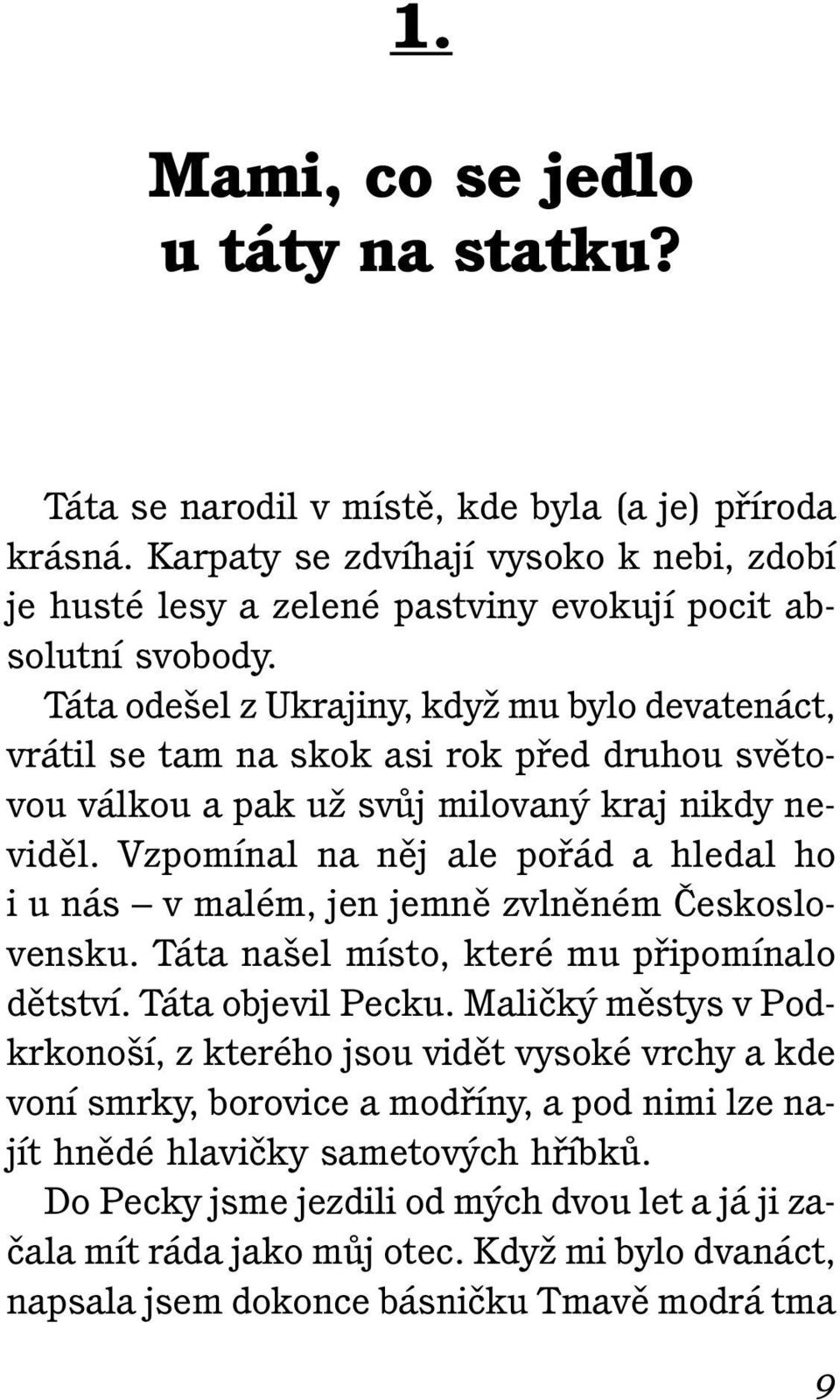 1.

Mami, co se jedlo u táty na statku?

Táta se narodil v místě, kde byla (a je) příroda krásná. Karpaty se zdvíhají vysoko k nebi, zdobí je husté lesy a zelené pastviny evokují pocit absolutní svobody.

Táta odešel z Ukrajiny, když mu bylo devatenáct, vrátil se tam na skok asi rok před druhou světovou válkou a pak už svůj milovaný kraj nikdy neviděl. Vzpomínal na něj ale pořád a hledal ho i u nás – v malém, jen jemně zvlněném Československu. Táta našel místo, které mu připomínalo dětství. Táta objevil Pecku. Maličký městys v Podkrkonoší, z kterého jsou vidět vysoké vrchy a kde voní smrky, borovice a modříny, a pod nimi lze najít hnědé hlavičky sametových hříbků.

Do Pecky jsme jezdili od mých dvou let a já ji začala mít ráda jako můj otec. Když mi bylo dvanáct, napsala jsem dokonce básničku Tmavě modrá tma

9